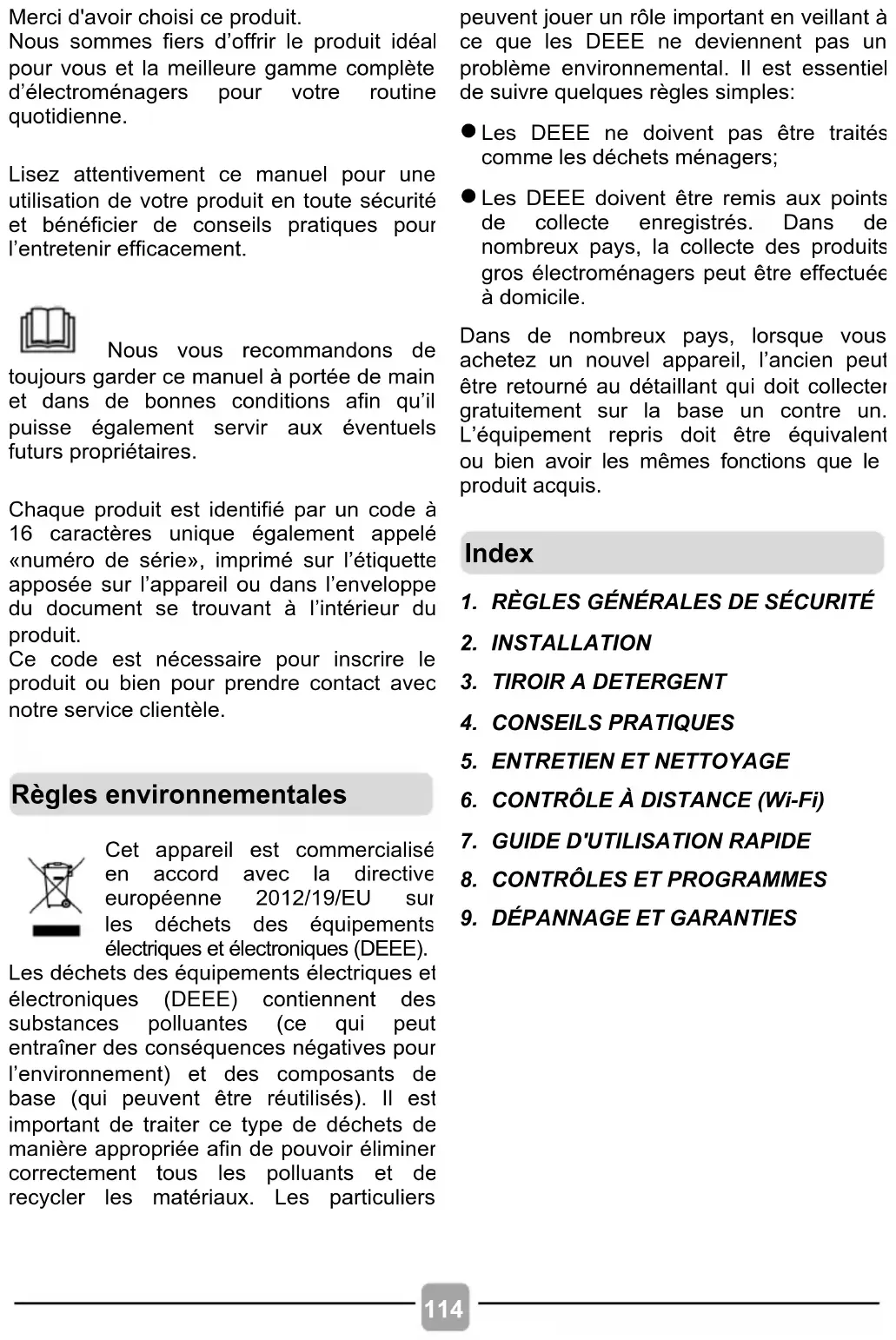 Merci d'avoir choisi ce produit.
Nous sommes fiers d'offrir le produit idéal pour vous et la meilleure gamme complète d'électroménagers pour votre routine quotidienne.

Lisez attentivement ce manuel pour une utilisation de votre produit en toute sécurité et bénéficier de conseils pratiques pour l'entretenir efficacement.

Nous vous recommandons de toujours garder ce manuel à portée de main et dans de bonnes conditions afin qu'il puisse également servir aux éventuels futurs propriétaires.

Chaque produit est identifié par un code à 16 caractères unique également appelé «numéro de série», imprimé sur l'étiquette apposée sur l'appareil ou dans l'enveloppe du document se trouvant à l'intérieur du produit.
Ce code est nécessaire pour inscrire le produit ou bien pour prendre contact avec notre service clientèle.

Règles environnementales

Cet appareil est commercialisé en accord avec la directive européenne 2012/19/EU sur les déchets des équipements électriques et électroniques (DEEE).
Les déchets des équipements électriques et électroniques (DEEE) contiennent des substances polluantes (ce qui peut entraîner des conséquences négatives pour l'environnement) et des composants de base (qui peuvent être réutilisés). Il est important de traiter ce type de déchets de manière appropriée afin de pouvoir éliminer correctement tous les polluants et de recycler les matériaux. Les particuliers peuvent jouer un rôle important en veillant à ce que les DEEE ne deviennent pas un problème environnemental. Il est essentiel de suivre quelques règles simples:

● Les DEEE ne doivent pas être traités comme les déchets ménagers;

● Les DEEE doivent être remis aux points de collecte enregistrés. Dans de nombreux pays, la collecte des produits gros électroménagers peut être effectuée à domicile.

Dans de nombreux pays, lorsque vous achetez un nouvel appareil, l'ancien peut être retourné au détaillant qui doit collecter gratuitement sur la base un contre un. L'équipement repris doit être équivalent ou bien avoir les mêmes fonctions que le produit acquis.

Index

1. RÈGLES GÉNÉRALES DE SÉCURITÉ
2. INSTALLATION
3. TIROIR A DETERGENT
4. CONSEILS PRATIQUES
5. ENTRETIEN ET NETTOYAGE
6. CONTRÔLE À DISTANCE (Wi-Fi)
7. GUIDE D'UTILISATION RAPIDE
8. CONTRÔLES ET PROGRAMMES
9. DÉPANNAGE ET GARANTIES

114